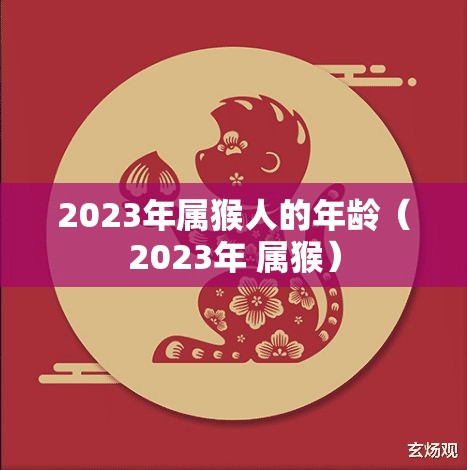 2023年属猴人的年龄（2023年 属猴）

玄炀观